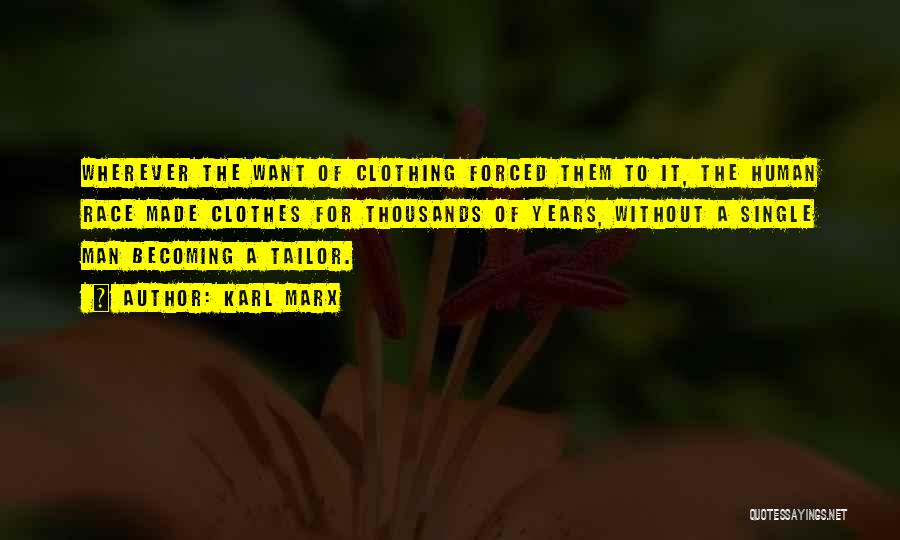 WHEREVER THE WANT OF CLOTHING FORCED THEM TO IT, THE HUMAN RACE MADE CLOTHES FOR THOUSANDS OF YEARS, WITHOUT A SINGLE MAN BECOMING A TAILOR.

AUTHOR: KARL MARX

QUOTESSAYINGS.NET